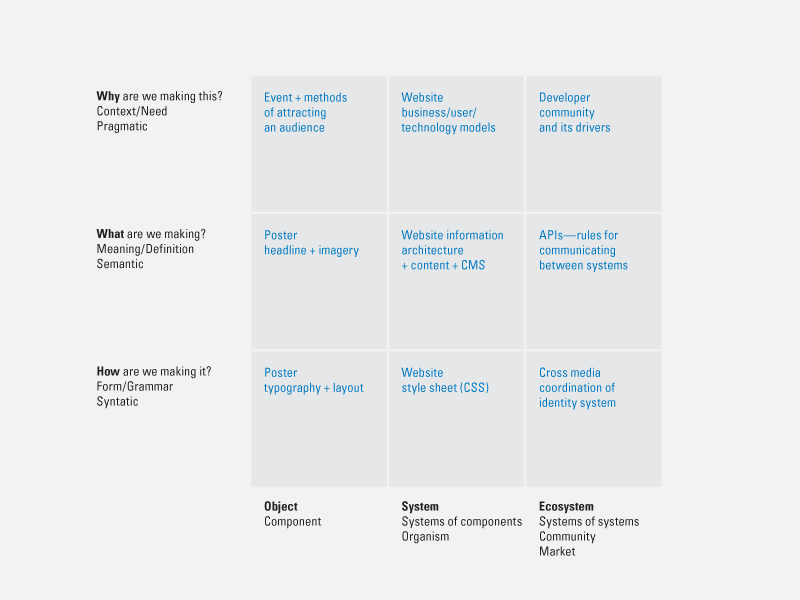 | | | | |
|---|---|---|---|
| **Why** are we making this? Context/Need Pragmatic | Event + methods of attracting an audience | Website business/user/ technology models | Developer community and its drivers |
| **What** are we making? Meaning/Definition Semantic | Poster headline + imagery | Website information architecture + content + CMS | APIs—rules for communicating between systems |
| **How** are we making it? Form/Grammar Syntatic | Poster typography + layout | Website style sheet (CSS) | Cross media coordination of identity system |
| | **Object** Component | **System** Systems of components Organism | **Ecosystem** Systems of systems Community Market |